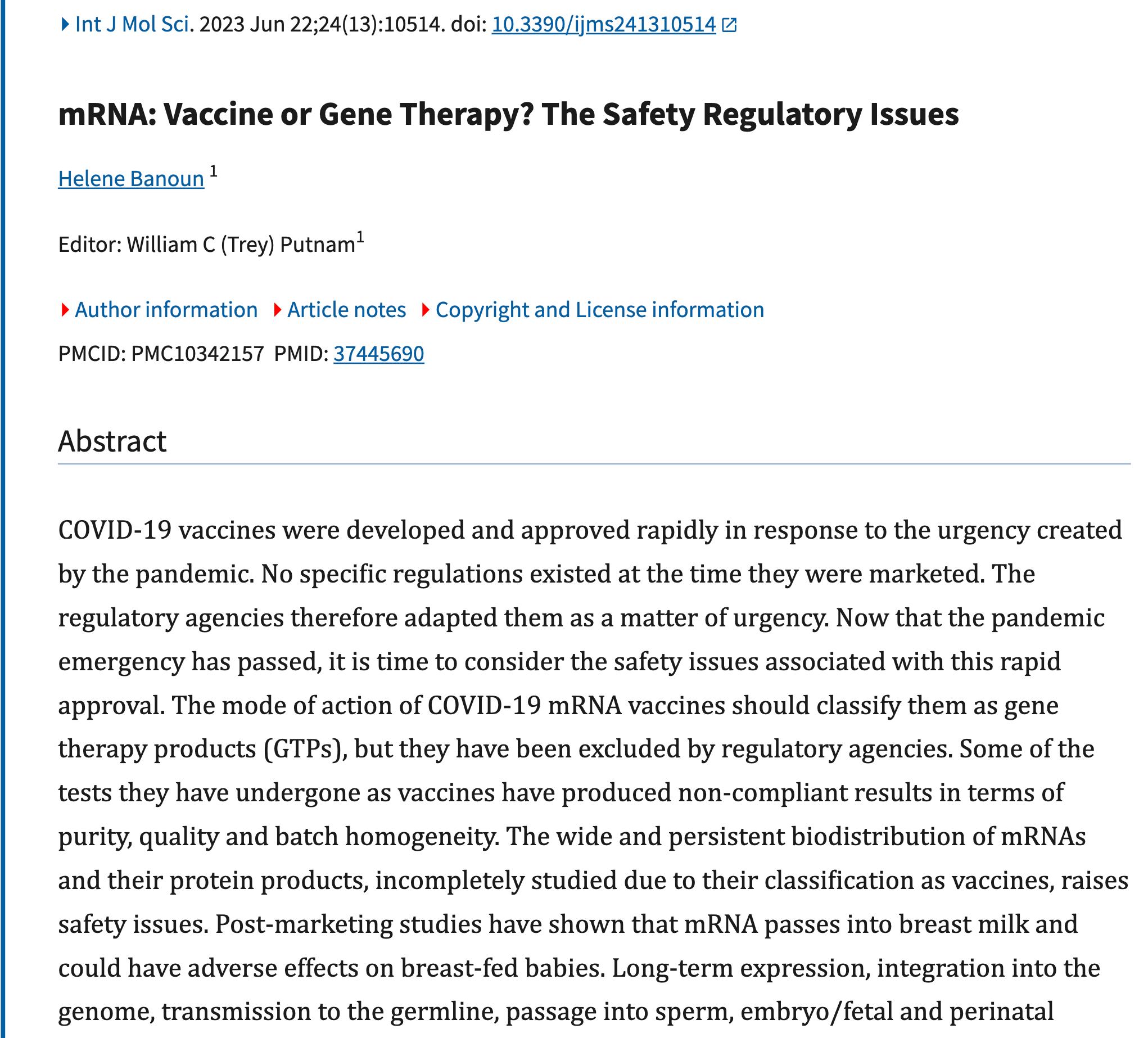 Int J Mol Sci. 2023 Jun 22;24(13):10514. doi: 10.3390/ijms241310514

mRNA: Vaccine or Gene Therapy? The Safety Regulatory Issues

Helene Banoun $^1$

Editor: William C (Trey) Putnam$^1$

Author information Article notes Copyright and License information

PMCID: PMC10342157 PMID: 37445690

Abstract

COVID-19 vaccines were developed and approved rapidly in response to the urgency created by the pandemic. No specific regulations existed at the time they were marketed. The regulatory agencies therefore adapted them as a matter of urgency. Now that the pandemic emergency has passed, it is time to consider the safety issues associated with this rapid approval. The mode of action of COVID-19 mRNA vaccines should classify them as gene therapy products (GTPs), but they have been excluded by regulatory agencies. Some of the tests they have undergone as vaccines have produced non-compliant results in terms of purity, quality and batch homogeneity. The wide and persistent biodistribution of mRNAs and their protein products, incompletely studied due to their classification as vaccines, raises safety issues. Post-marketing studies have shown that mRNA passes into breast milk and could have adverse effects on breast-fed babies. Long-term expression, integration into the genome, transmission to the germline, passage into sperm, embryo/fetal and perinatal